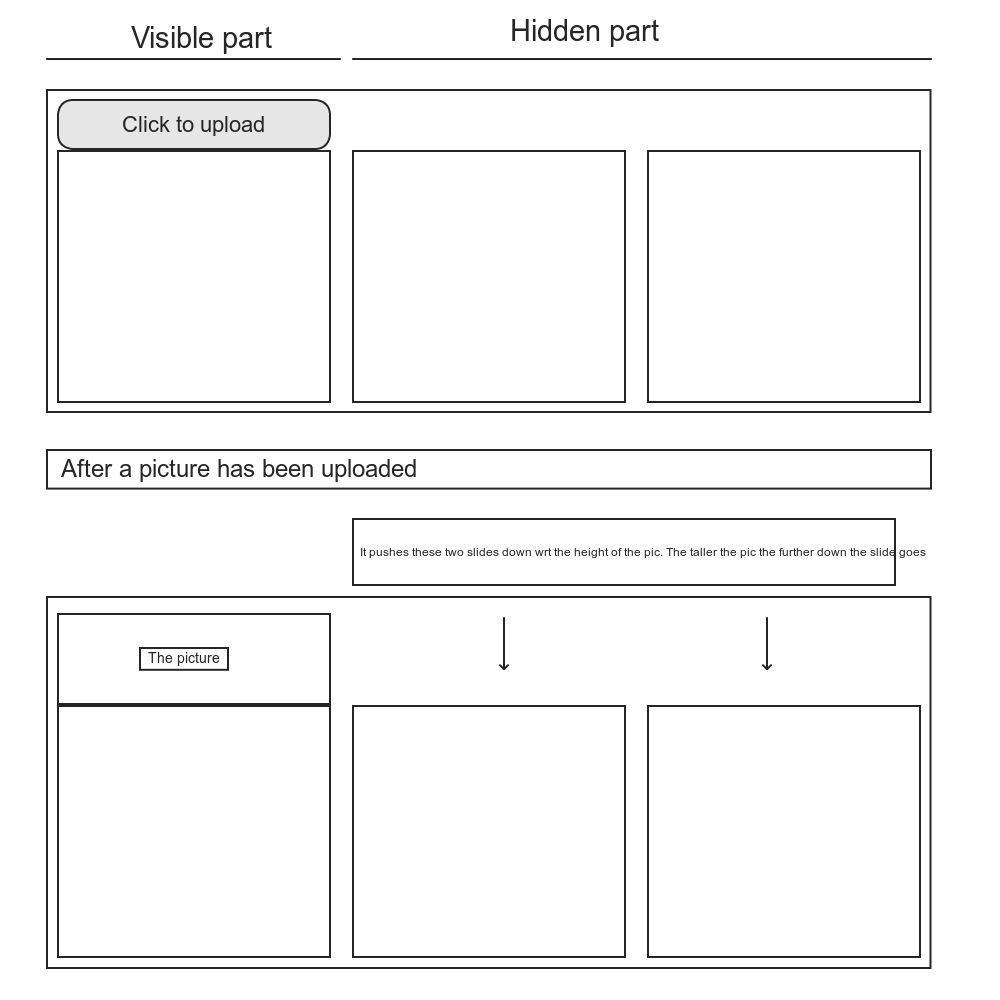 Visible part

Hidden part

Click to upload

After a picture has been uploaded

It pushes these two slides down wrt the height of the pic. The taller the pic the further down the slide goes

The picture